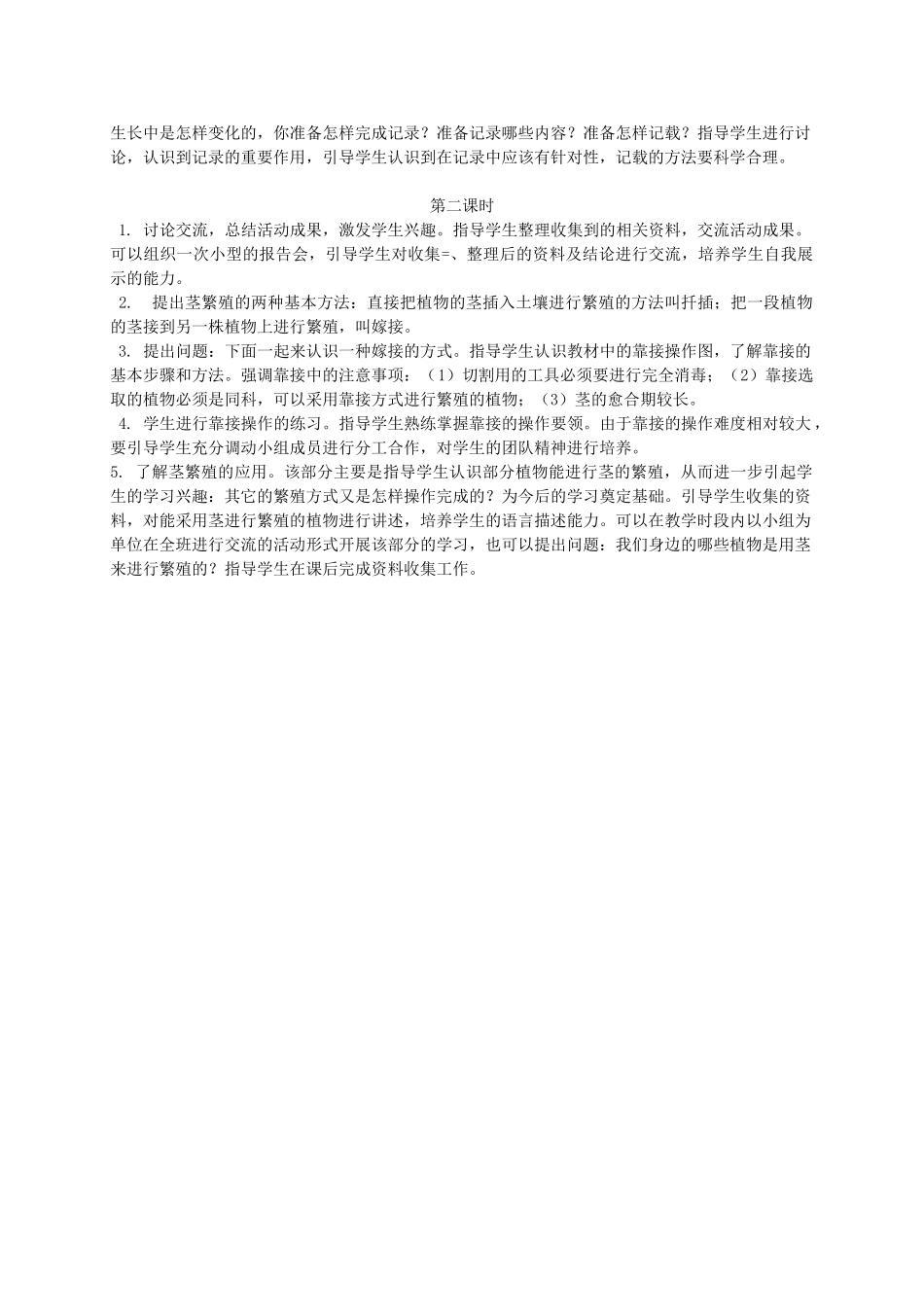 生长中是怎样变化的，你准备怎样完成记录？准备记录哪些内容？准备怎样记载？指导学生进行讨论，认识到记录的重要作用，引导学生认识到在记录中应该有针对性，记载的方法要科学合理。

第二课时

1. 讨论交流，总结活动成果，激发学生兴趣。指导学生整理收集到的相关资料，交流活动成果。可以组织一次小型的报告会，引导学生对收集=、整理后的资料及结论进行交流，培养学生自我展示的能力。

2. 提出茎繁殖的两种基本方法：直接把植物的茎插入土壤进行繁殖的方法叫扦插；把一段植物的茎接到另一株植物上进行繁殖，叫嫁接。

3. 提出问题：下面一起来认识一种嫁接的方式。指导学生认识教材中的靠接操作图，了解靠接的基本步骤和方法。强调靠接中的注意事项：（1）切割用的工具必须要进行完全消毒；（2）靠接选取的植物必须是同科，可以采用靠接方式进行繁殖的植物；（3）茎的愈合期较长。

4. 学生进行靠接操作的练习。指导学生熟练掌握靠接的操作要领。由于靠接的操作难度相对较大，要引导学生充分调动小组成员进行分工合作，对学生的团队精神进行培养。

5. 了解茎繁殖的应用。该部分主要是指导学生认识部分植物能进行茎的繁殖，从而进一步引起学生的学习兴趣：其它的繁殖方式又是怎样操作完成的？为今后的学习奠定基础。引导学生收集的资料，对能采用茎进行繁殖的植物进行讲述，培养学生的语言描述能力。可以在教学时段内以小组为单位在全班进行交流的活动形式开展该部分的学习，也可以提出问题：我们身边的哪些植物是用茎来进行繁殖的？指导学生在课后完成资料收集工作。